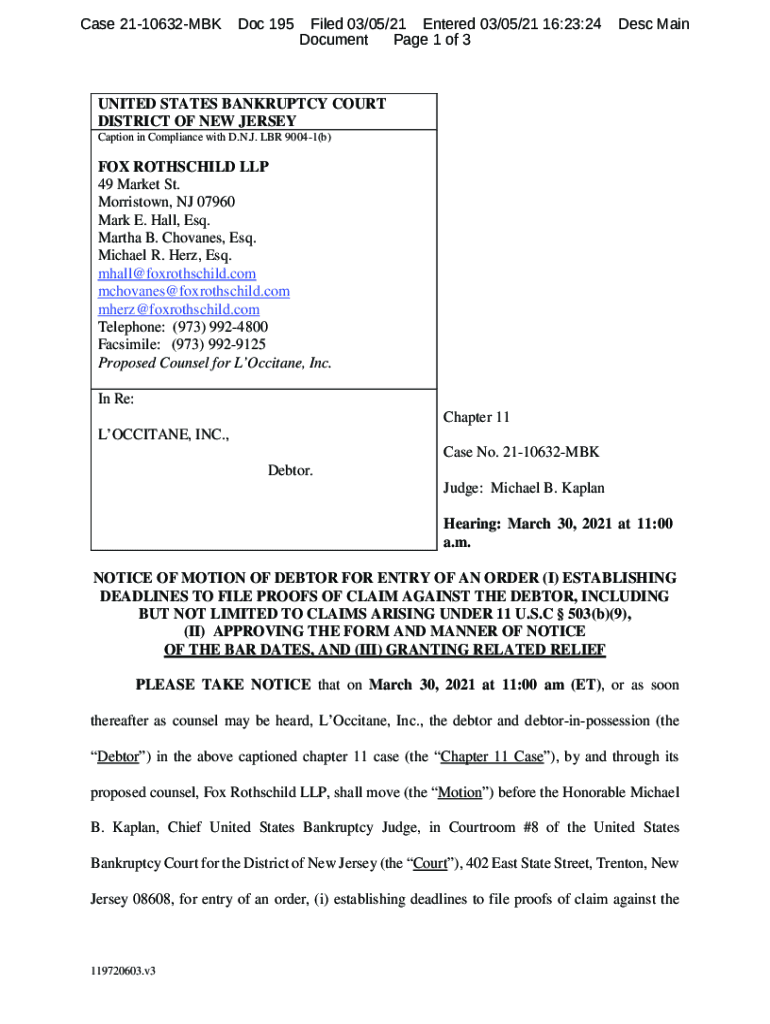 Case 21-10632-MBK Doc 195 Filed 03/05/21 Entered 03/05/21 16:23:24 Desc Main Document Page 1 of 3

UNITED STATES BANKRUPTCY COURT
DISTRICT OF NEW JERSEY
Caption in Compliance with D.N.J. LBR 9004-1(b)

FOX ROTHSCHILD LLP
49 Market St.
Morristown, NJ 07960
Mark E. Hall, Esq.
Martha B. Chovanes, Esq.
Michael R. Herz, Esq.
mhall@foxrothschild.com
mchovanes@foxrothschild.com
mherz@foxrothschild.com
Telephone: (973) 992-4800
Facsimile: (973) 992-9125
Proposed Counsel for L'Occitane, Inc.

In Re:

L'OCCITANE, INC.,

Debtor.

Chapter 11

Case No. 21-10632-MBK

Judge: Michael B. Kaplan

Hearing: March 30, 2021 at 11:00 a.m.

NOTICE OF MOTION OF DEBTOR FOR ENTRY OF AN ORDER (I) ESTABLISHING DEADLINES TO FILE PROOFS OF CLAIM AGAINST THE DEBTOR, INCLUDING BUT NOT LIMITED TO CLAIMS ARISING UNDER 11 U.S.C § 503(b)(9), (II) APPROVING THE FORM AND MANNER OF NOTICE OF THE BAR DATES, AND (III) GRANTING RELATED RELIEF

PLEASE TAKE NOTICE that on March 30, 2021 at 11:00 am (ET), or as soon thereafter as counsel may be heard, L'Occitane, Inc., the debtor and debtor-in-possession (the "Debtor") in the above captioned chapter 11 case (the "Chapter 11 Case"), by and through its proposed counsel, Fox Rothschild LLP, shall move (the "Motion") before the Honorable Michael B. Kaplan, Chief United States Bankruptcy Judge, in Courtroom #8 of the United States Bankruptcy Court for the District of New Jersey (the "Court"), 402 East State Street, Trenton, New Jersey 08608, for entry of an order, (i) establishing deadlines to file proofs of claim against the

119720603.v3